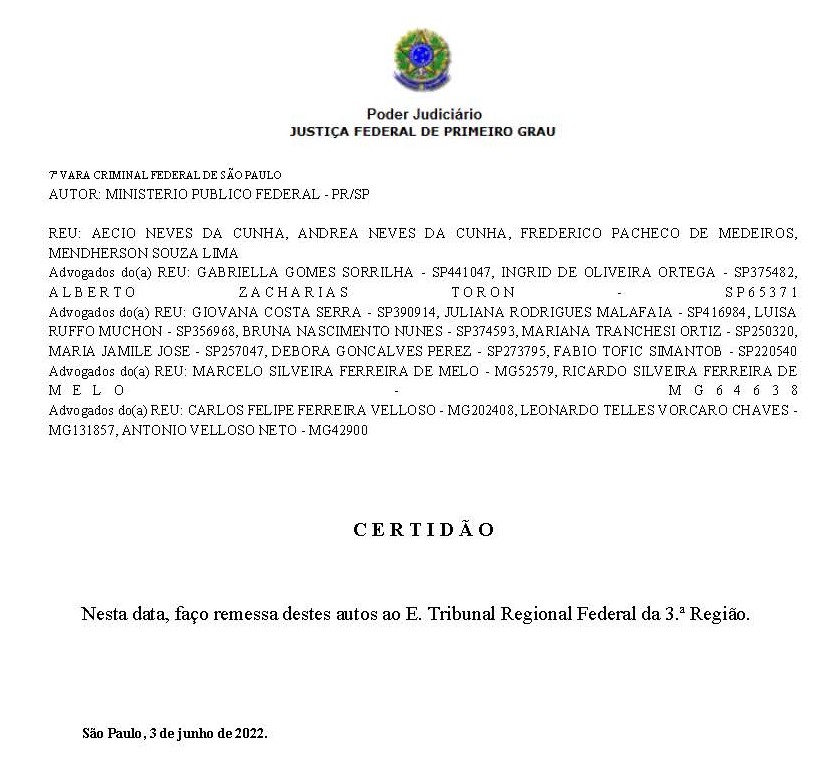 Poder Judiciário
JUSTIÇA FEDERAL DE PRIMEIRO GRAU

7ª VARA CRIMINAL FEDERAL DE SÃO PAULO
AUTOR: MINISTERIO PUBLICO FEDERAL - PR/SP

REU: AECIO NEVES DA CUNHA, ANDREA NEVES DA CUNHA, FREDERICO PACHECO DE MEDEIROS, MENDHERSON SOUZA LIMA
Advogados do(a) REU: GABRIELLA GOMES SORRILHA - SP441047, INGRID DE OLIVEIRA ORTEGA - SP375482, ALBERTO ZACHARIAS TORON - SP65371
Advogados do(a) REU: GIOVANA COSTA SERRA - SP390914, JULIANA RODRIGUES MALAFAIA - SP416984, LUISA RUFFO MUCHON - SP356968, BRUNA NASCIMENTO NUNES - SP374593, MARIANA TRANCHESI ORTIZ - SP250320, MARIA JAMILE JOSE - SP257047, DEBORA GONCALVES PEREZ - SP273795, FABIO TOFIC SIMANTOB - SP220540
Advogados do(a) REU: MARCELO SILVEIRA FERREIRA DE MELO - MG52579, RICARDO SILVEIRA FERREIRA DE MELO - MG64638
Advogados do(a) REU: CARLOS FELIPE FERREIRA VELLOSO - MG202408, LEONARDO TELLES VORCARO CHAVES - MG131857, ANTONIO VELLOSO NETO - MG42900

CERTIDÃO

Nesta data, faço remessa destes autos ao E. Tribunal Regional Federal da 3.ª Região.

São Paulo, 3 de junho de 2022.